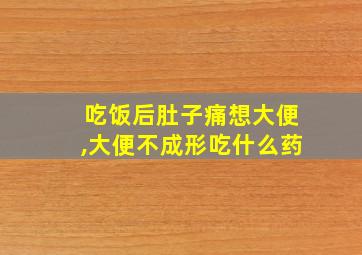 吃饭后肚子痛想大便,大便不成形吃什么药